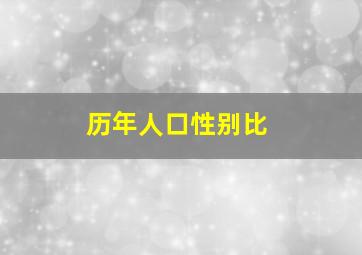 历年人口性别比